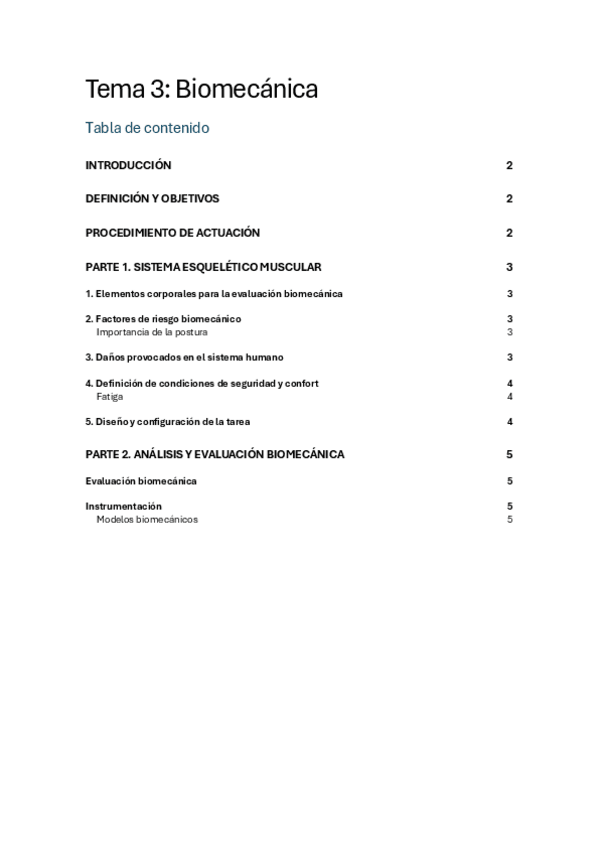 Tema 3: Biomecánica

Tabla de contenido

INTRODUCCIÓN 2

DEFINICIÓN Y OBJETIVOS 2

PROCEDIMIENTO DE ACTUACIÓN 2

PARTE 1. SISTEMA ESQUELÉTICO MUSCULAR 3

1. Elementos corporales para la evaluación biomecánica 3

2. Factores de riesgo biomecánico 3
Importancia de la postura 3

3. Daños provocados en el sistema humano 3

4. Definición de condiciones de seguridad y confort 4
Fatiga 4

5. Diseño y configuración de la tarea 4

PARTE 2. ANÁLISIS Y EVALUACIÓN BIOMECÁNICA 5

Evaluación biomecánica 5

Instrumentación 5
Modelos biomecánicos 5